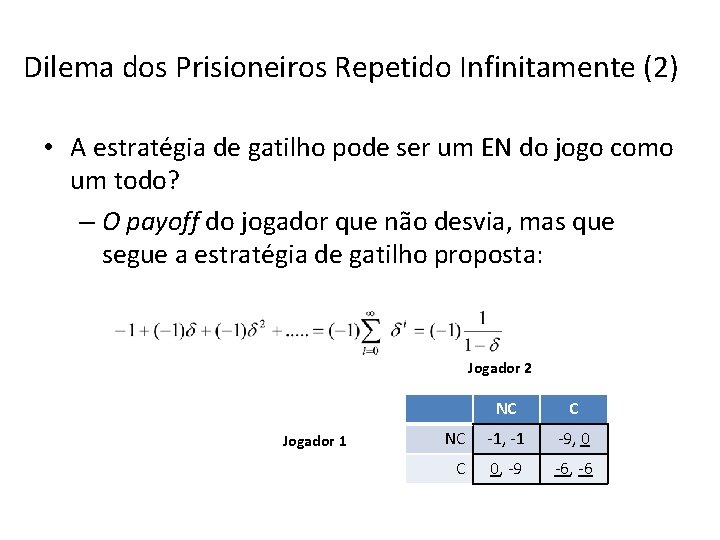 Dilema dos Prisioneiros Repetido Infinitamente (2)

• A estratégia de gatilho pode ser um EN do jogo como um todo?

– O payoff do jogador que não desvia, mas que segue a estratégia de gatilho proposta:

$-1+(-1)\delta+(-1)\delta^2+.....=(-1)\sum_{t=0}^{\infty}\delta^t=(-1)\frac{1}{1-\delta}$

Jogador 2

Jogador 1

| | NC | C |
|---|---|---|
| NC | -1, -1 | -9, 0 |
| C | 0, -9 | -6, -6 |